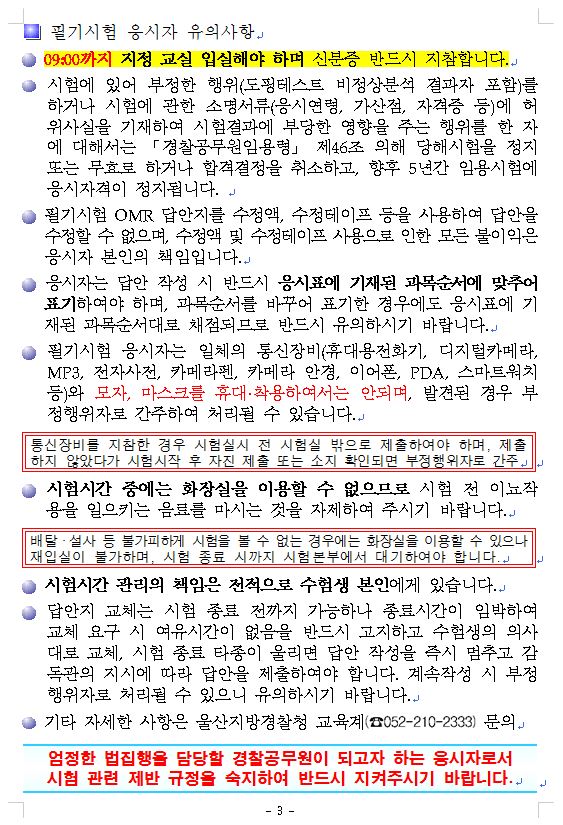 필기시험 응시자 유의사항

09:00까지 지정 교실 입실해야 하며 신분증 반드시 지참합니다.

시험에 있어 부정한 행위(도핑테스트 비정상분석 결과자 포함)를 하거나 시험에 관한 소명서류(응시연령, 가산점, 자격증 등)에 허위사실을 기재하여 시험결과에 부당한 영향을 주는 행위를 한 자에 대해서는 「경찰공무원임용령」 제46조 의해 당해시험을 정지 또는 무효로 하거나 합격결정을 취소하고, 향후 5년간 임용시험에 응시자격이 정지됩니다.

필기시험 OMR 답안지를 수정액, 수정테이프 등을 사용하여 답안을 수정할 수 없으며, 수정액 및 수정테이프 사용으로 인한 모든 불이익은 응시자 본인의 책임입니다.

응시자는 답안 작성 시 반드시 응시표에 기재된 과목순서에 맞추어 표기하여야 하며, 과목순서를 바꾸어 표기한 경우에도 응시표에 기재된 과목순서대로 채점되므로 반드시 유의하시기 바랍니다.

필기시험 응시자는 일체의 통신장비(휴대용전화기, 디지털카메라, MP3, 전자사전, 카메라펜, 카메라 안경, 이어폰, PDA, 스마트워치 등)와 모자, 마스크를 휴대·착용하여서는 안되며, 발견된 경우 부정행위자로 간주하여 처리될 수 있습니다.

통신장비를 지참한 경우 시험실시 전 시험실 밖으로 제출하여야 하며, 제출하지 않았다가 시험시작 후 자진 제출 또는 소지 확인되면 부정행위자로 간주

시험시간 중에는 화장실을 이용할 수 없으므로 시험 전 이뇨작용을 일으키는 음료를 마시는 것을 자제하여 주시기 바랍니다.

배탈·설사 등 불가피하게 시험을 볼 수 없는 경우에는 화장실을 이용할 수 있으나 재입실이 불가하며, 시험 종료 시까지 시험본부에서 대기하여야 합니다.

시험시간 관리의 책임은 전적으로 수험생 본인에게 있습니다.

답안지 교체는 시험 종료 전까지 가능하나 종료시간이 임박하여 교체 요구 시 여유시간이 없음을 반드시 고지하고 수험생의 의사대로 교체, 시험 종료 타종이 울리면 답안 작성을 즉시 멈추고 감독관의 지시에 따라 답안을 제출하여야 합니다. 계속작성 시 부정행위자로 처리될 수 있으니 유의하시기 바랍니다.

기타 자세한 사항은 울산지방경찰청 교육계(☎052-210-2333) 문의

엄정한 법집행을 담당할 경찰공무원이 되고자 하는 응시자로서 시험 관련 제반 규정을 숙지하여 반드시 지켜주시기 바랍니다.

- 3 -